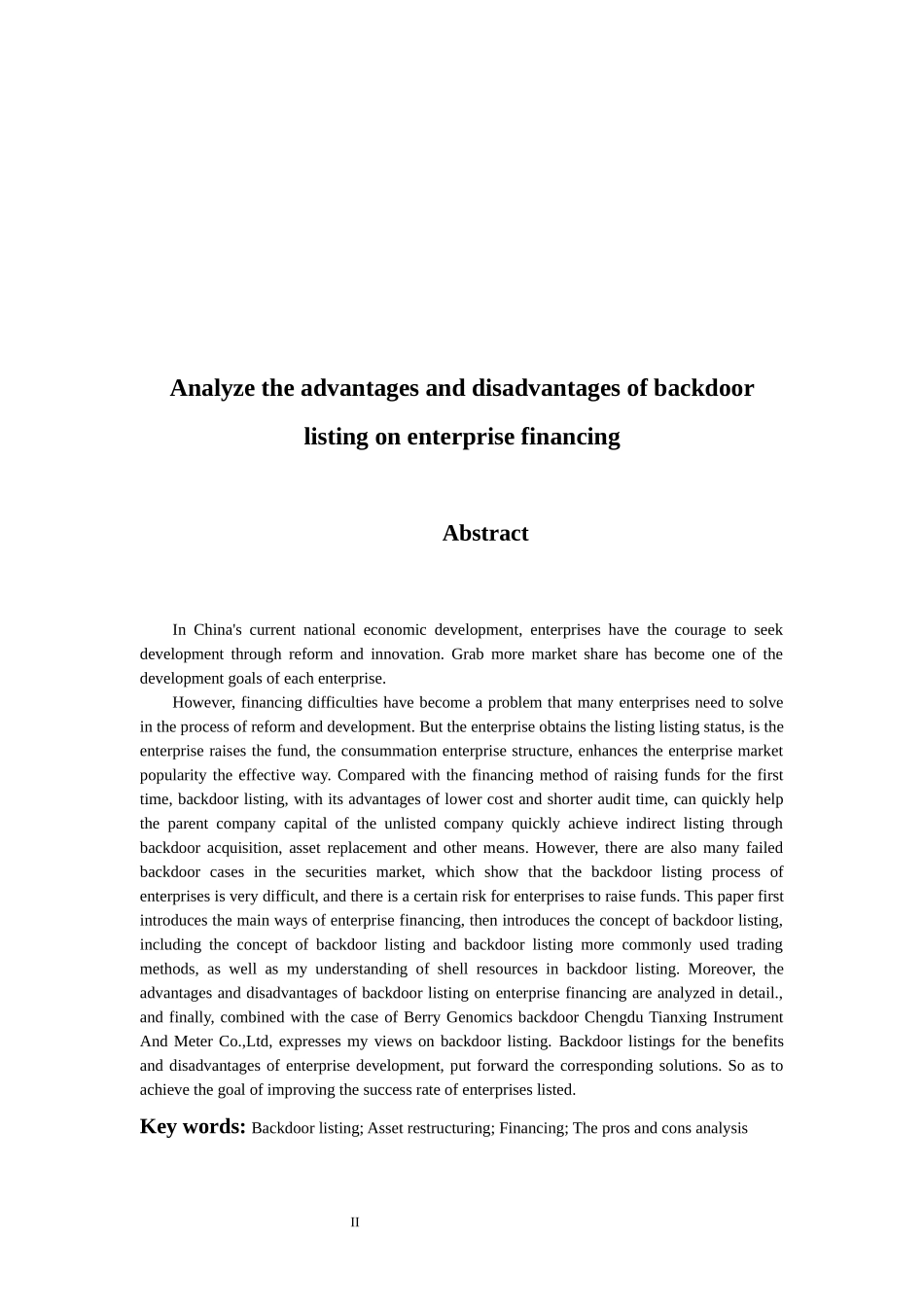 Analyze the advantages and disadvantages of backdoor listing on enterprise financing

Abstract

In China's current national economic development, enterprises have the courage to seek development through reform and innovation. Grab more market share has become one of the development goals of each enterprise.

However, financing difficulties have become a problem that many enterprises need to solve in the process of reform and development. But the enterprise obtains the listing listing status, is the enterprise raises the fund, the consummation enterprise structure, enhances the enterprise market popularity the effective way. Compared with the financing method of raising funds for the first time, backdoor listing, with its advantages of lower cost and shorter audit time, can quickly help the parent company capital of the unlisted company quickly achieve indirect listing through backdoor acquisition, asset replacement and other means. However, there are also many failed backdoor cases in the securities market, which show that the backdoor listing process of enterprises is very difficult, and there is a certain risk for enterprises to raise funds. This paper first introduces the main ways of enterprise financing, then introduces the concept of backdoor listing, including the concept of backdoor listing and backdoor listing more commonly used trading methods, as well as my understanding of shell resources in backdoor listing. Moreover, the advantages and disadvantages of backdoor listing on enterprise financing are analyzed in detail., and finally, combined with the case of Berry Genomics backdoor Chengdu Tianxing Instrument And Meter Co.,Ltd, expresses my views on backdoor listing. Backdoor listings for the benefits and disadvantages of enterprise development, put forward the corresponding solutions. So as to achieve the goal of improving the success rate of enterprises listed.

Key words: Backdoor listing; Asset restructuring; Financing; The pros and cons analysis

II